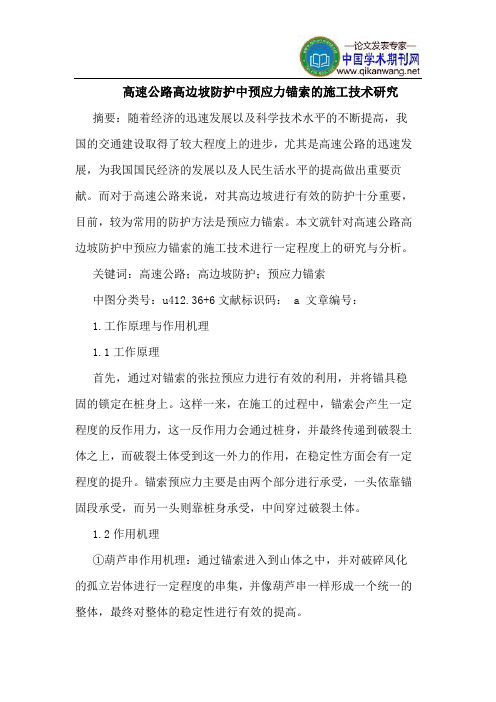 —论文发表专家—
中国学术期刊网
www.qikanwang.net

高速公路高边坡防护中预应力锚索的施工技术研究

摘要：随着经济的迅速发展以及科学技术水平的不断提高，我国的交通建设取得了较大程度上的进步，尤其是高速公路的迅速发展，为我国国民经济的发展以及人民生活水平的提高做出重要贡献。而对于高速公路来说，对其高边坡进行有效的防护十分重要，目前，较为常用的防护方法是预应力锚索。本文就针对高速公路高边坡防护中预应力锚索的施工技术进行一定程度上的研究与分析。

关键词：高速公路；高边坡防护；预应力锚索

中图分类号：u412.36+6 文献标识码： a 文章编号：

1.工作原理与作用机理

1.1 工作原理

首先，通过对锚索的张拉预应力进行有效的利用，并将锚具稳固的锁定在桩身上。这样一来，在施工的过程中，锚索会产生一定程度的反作用力，这一反作用力会通过桩身，并最终传递到破裂土体之上，而破裂土体受到这一外力的作用，在稳定性方面会有一定程度的提升。锚索预应力主要是由两个部分进行承受，一头依靠锚固段承受，而另一头则靠桩身承受，中间穿过破裂土体。

1.2 作用机理

①葫芦串作用机理：通过锚索进入到山体之中，并对破碎风化的孤立岩体进行一定程度的串集，并像葫芦串一样形成一个统一的整体，最终对整体的稳定性进行有效的提高。